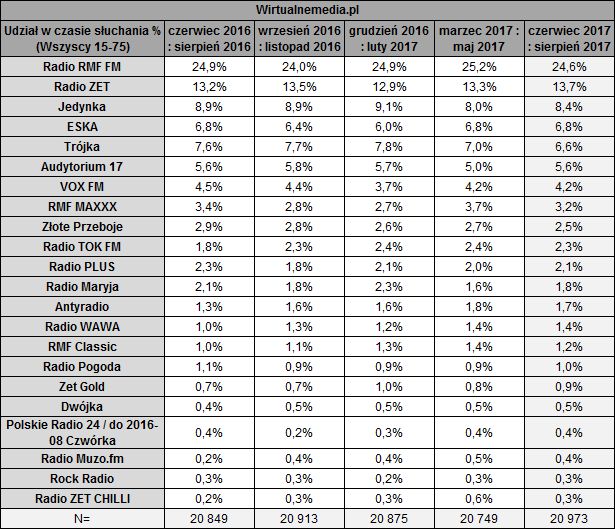 Wirtualnemedia.pl

| Udział w czasie słuchania % (Wszyscy 15-75) | czerwiec 2016 : sierpień 2016 | wrzesień 2016 : listopad 2016 | grudzień 2016 : luty 2017 | marzec 2017 : maj 2017 | czerwiec 2017 : sierpień 2017 |
|---|---|---|---|---|---|
| Radio RMF FM | 24,9% | 24,0% | 24,9% | 25,2% | 24,6% |
| Radio ZET | 13,2% | 13,5% | 12,9% | 13,3% | 13,7% |
| Jedynka | 8,9% | 8,9% | 9,1% | 8,0% | 8,4% |
| ESKA | 6,8% | 6,4% | 6,0% | 6,8% | 6,8% |
| Trójka | 7,6% | 7,7% | 7,8% | 7,0% | 6,6% |
| Audytorium 17 | 5,6% | 5,8% | 5,7% | 5,0% | 5,6% |
| VOX FM | 4,5% | 4,4% | 3,7% | 4,2% | 4,2% |
| RMF MAXXX | 3,4% | 2,8% | 2,7% | 3,7% | 3,2% |
| Złote Przeboje | 2,9% | 2,8% | 2,6% | 2,7% | 2,5% |
| Radio TOK FM | 1,8% | 2,3% | 2,4% | 2,4% | 2,3% |
| Radio PLUS | 2,3% | 1,8% | 2,1% | 2,0% | 2,1% |
| Radio Maryja | 2,1% | 1,8% | 2,3% | 1,6% | 1,8% |
| Antyradio | 1,3% | 1,6% | 1,6% | 1,8% | 1,7% |
| Radio WAWA | 1,0% | 1,3% | 1,2% | 1,4% | 1,4% |
| RMF Classic | 1,0% | 1,1% | 1,3% | 1,4% | 1,2% |
| Radio Pogoda | 1,1% | 0,9% | 0,9% | 0,9% | 1,0% |
| Zet Gold | 0,7% | 0,7% | 1,0% | 0,8% | 0,9% |
| Dwójka | 0,4% | 0,5% | 0,5% | 0,5% | 0,5% |
| Polskie Radio 24 / do 2016-08 Czwórka | 0,4% | 0,2% | 0,3% | 0,4% | 0,4% |
| Radio Muzo.fm | 0,2% | 0,4% | 0,4% | 0,5% | 0,4% |
| Rock Radio | 0,3% | 0,3% | 0,2% | 0,3% | 0,3% |
| Radio ZET CHILLI | 0,2% | 0,3% | 0,3% | 0,6% | 0,3% |
| N= | 20 849 | 20 913 | 20 875 | 20 749 | 20 973 |